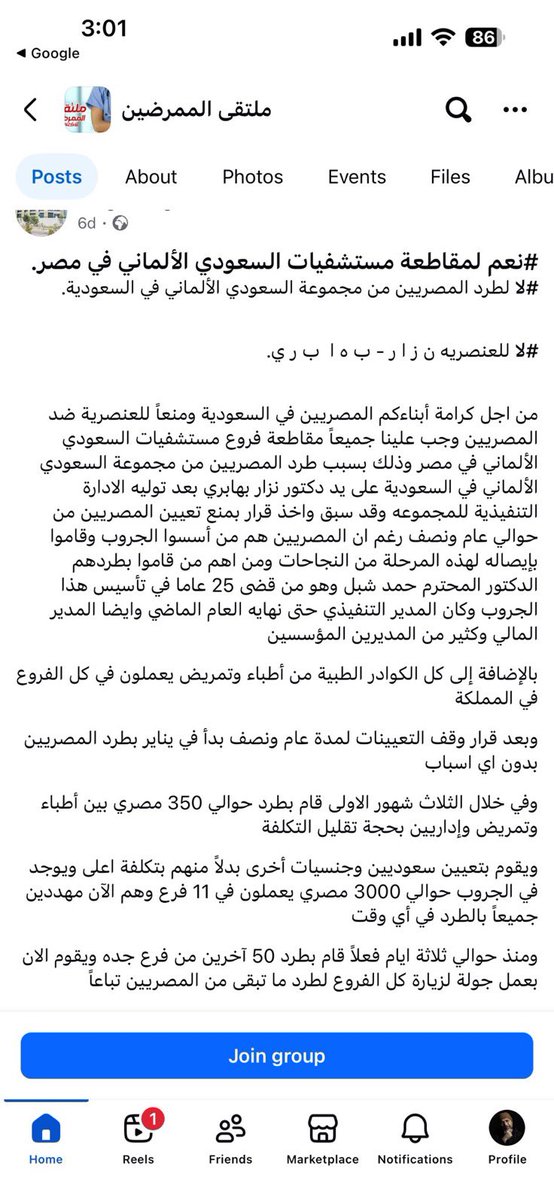 3:01
◀ Google
86

ملتقى الممرضين

Posts About Photos Events Files Albu

6d ·

#نعم لمقاطعة مستشفيات السعودي الألماني في مصر.
#لا لطرد المصريين من مجموعة السعودي الألماني في السعودية.

#لا للعنصريه ن ز ا ر - ب ه ا ب ر ي.

من اجل كرامة أبناءكم المصريين في السعودية ومنعاً للعنصرية ضد المصريين وجب علينا جميعاً مقاطعة فروع مستشفيات السعودي الألماني في مصر وذلك بسبب طرد المصريين من مجموعة السعودي الألماني في السعودية على يد دكتور نزار بهابري بعد توليه الادارة التنفيذية للمجموعه وقد سبق واخذ قرار بمنع تعيين المصريين من حوالي عام ونصف رغم ان المصريين هم من أسسوا الجروب وقاموا بإيصاله لهذه المرحلة من النجاحات ومن اهم من قاموا بطردهم الدكتور المحترم حمد شبل وهو من قضى 25 عاما في تأسيس هذا الجروب وكان المدير التنفيذي حتى نهايه العام الماضي وايضا المدير المالي وكثير من المديرين المؤسسين

بالإضافة إلى كل الكوادر الطبية من أطباء وتمريض يعملون في كل الفروع في المملكة

وبعد قرار وقف التعيينات لمدة عام ونصف بدأ في يناير بطرد المصريين بدون اي اسباب

وفي خلال الثلاث شهور الاولى قام بطرد حوالي 350 مصري بين أطباء وتمريض وإداريين بحجة تقليل التكلفة

ويقوم بتعيين سعوديين وجنسيات أخرى بدلاً منهم بتكلفة اعلى ويوجد في الجروب حوالي 3000 مصري يعملون في 11 فرع وهم الآن مهددين جميعاً بالطرد في أي وقت

ومنذ حوالي ثلاثة ايام فعلاً قام بطرد 50 آخرين من فرع جده ويقوم الان بعمل جولة لزيارة كل الفروع لطرد ما تبقى من المصريين تباعاً

Join group

Home Reels 1 Friends Marketplace Notifications Profile